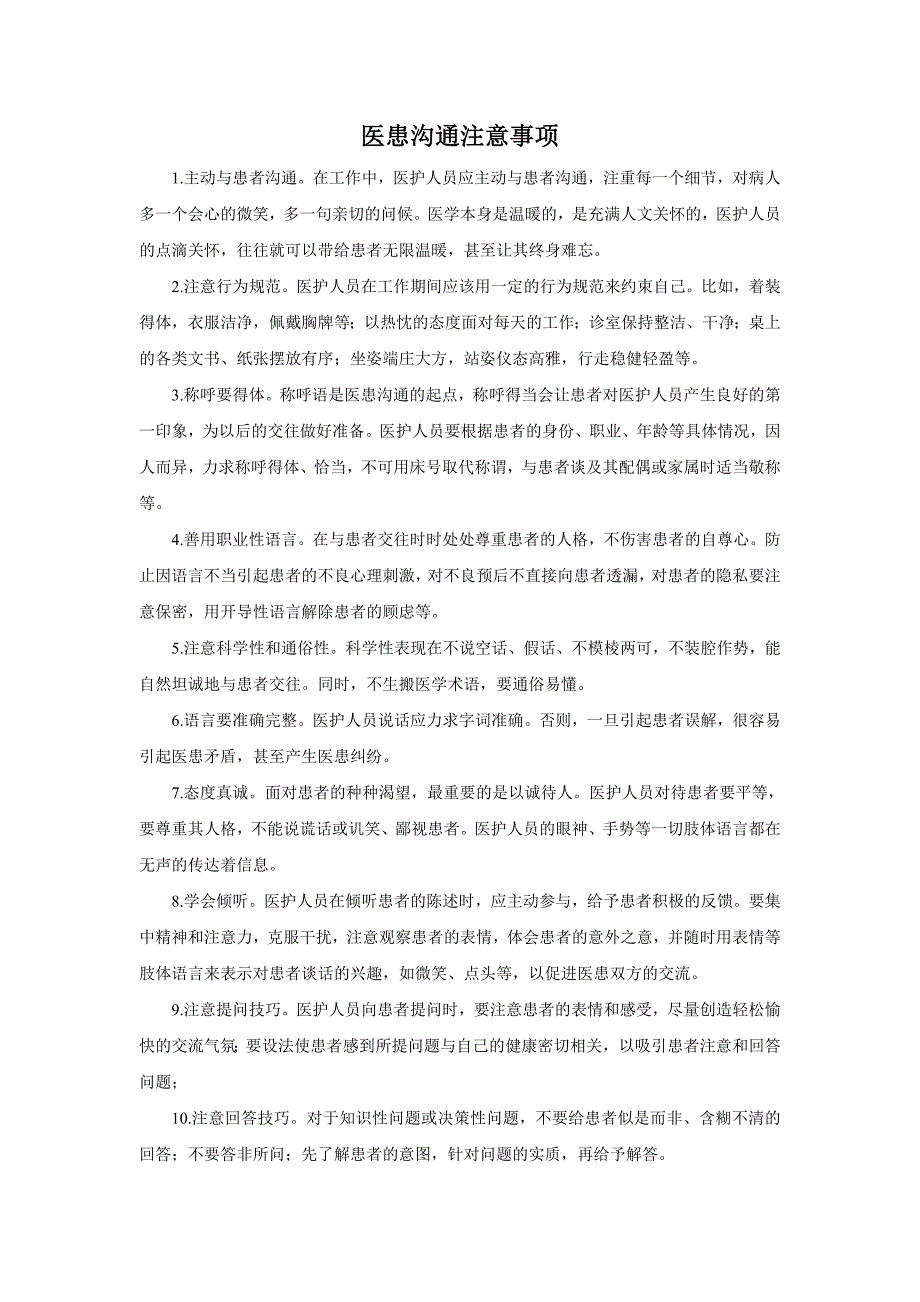 医患沟通注意事项

1.主动与患者沟通。在工作中，医护人员应主动与患者沟通，注重每一个细节，对病人多一个会心的微笑，多一句亲切的问候。医学本身是温暖的，是充满人文关怀的，医护人员的点滴关怀，往往就可以带给患者无限温暖，甚至让其终身难忘。

2.注意行为规范。医护人员在工作期间应该用一定的行为规范来约束自己。比如，着装得体，衣服洁净，佩戴胸牌等；以热忱的态度面对每天的工作；诊室保持整洁、干净；桌上的各类文书、纸张摆放有序；坐姿端庄大方，站姿仪态高雅，行走稳健轻盈等。

3.称呼要得体。称呼语是医患沟通的起点，称呼得当会让患者对医护人员产生良好的第一印象，为以后的交往做好准备。医护人员要根据患者的身份、职业、年龄等具体情况，因人而异，力求称呼得体、恰当，不可用床号取代称谓，与患者谈及其配偶或家属时适当敬称等。

4.善用职业性语言。在与患者交往时时处处尊重患者的人格，不伤害患者的自尊心。防止因语言不当引起患者的不良心理刺激，对不良预后不直接向患者透漏，对患者的隐私要注意保密，用开导性语言解除患者的顾虑等。

5.注意科学性和通俗性。科学性表现在不说空话、假话、不模棱两可，不装腔作势，能自然坦诚地与患者交往。同时，不生搬医学术语，要通俗易懂。

6.语言要准确完整。医护人员说话应力求字词准确。否则，一旦引起患者误解，很容易引起医患矛盾，甚至产生医患纠纷。

7.态度真诚。面对患者的种种渴望，最重要的是以诚待人。医护人员对待患者要平等，要尊重其人格，不能说谎话或讥笑、鄙视患者。医护人员的眼神、手势等一切肢体语言都在无声的传达着信息。

8.学会倾听。医护人员在倾听患者的陈述时，应主动参与，给予患者积极的反馈。要集中精神和注意力，克服干扰，注意观察患者的表情，体会患者的意外之意，并随时用表情等肢体语言来表示对患者谈话的兴趣，如微笑、点头等，以促进医患双方的交流。

9.注意提问技巧。医护人员向患者提问时，要注意患者的表情和感受，尽量创造轻松愉快的交流气氛；要设法使患者感到所提问题与自己的健康密切相关，以吸引患者注意和回答问题；

10.注意回答技巧。对于知识性问题或决策性问题，不要给患者似是而非、含糊不清的回答；不要答非所问；先了解患者的意图，针对问题的实质，再给予解答。